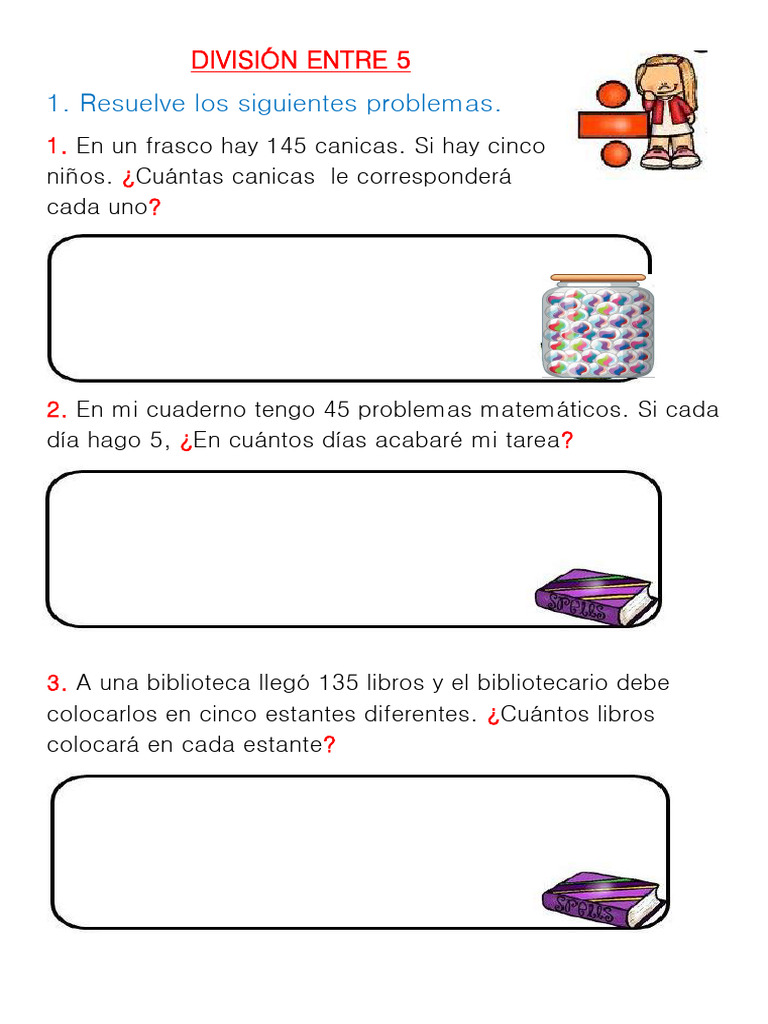 DIVISIÓN ENTRE 5

1. Resuelve los siguientes problemas.

1. En un frasco hay 145 canicas. Si hay cinco niños. ¿Cuántas canicas le corresponderá cada uno?

2. En mi cuaderno tengo 45 problemas matemáticos. Si cada día hago 5, ¿En cuántos días acabaré mi tarea?

SPELLS

3. A una biblioteca llegó 135 libros y el bibliotecario debe colocarlos en cinco estantes diferentes. ¿Cuántos libros colocará en cada estante?

SPELLS